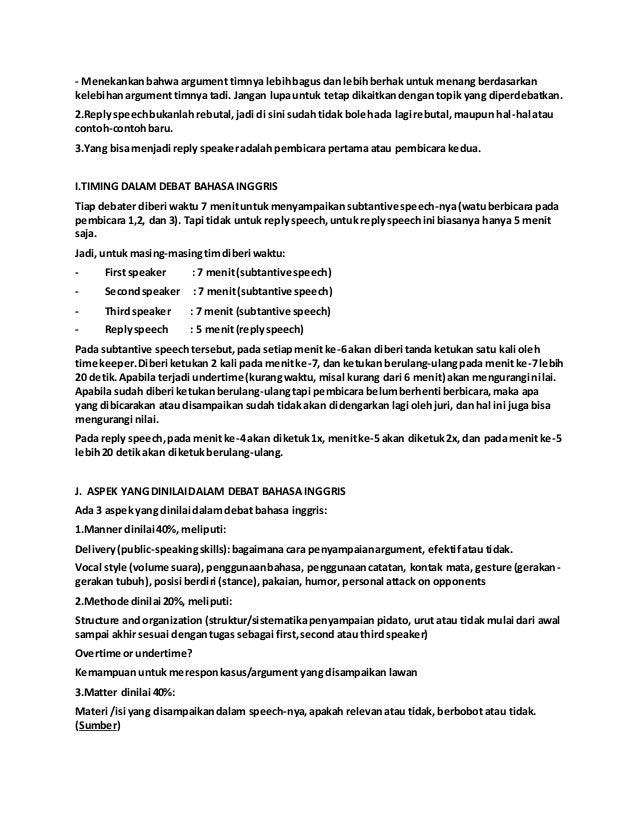 - Menekankan bahwa argument timnya lebih bagus dan lebih berhak untuk menang berdasarkan kelebihan argument timnya tadi. Jangan lupa untuk tetap dikaitkan dengan topik yang diperdebatkan.

2.Reply speech bukanlah rebutal, jadi di sini sudah tidak boleh ada lagi rebutal, maupun hal-hal atau contoh-contoh baru.

3.Yang bisa menjadi reply speaker adalah pembicara pertama atau pembicara kedua.

I.TIMING DALAM DEBAT BAHASA INGGRIS

Tiap debater diberi waktu 7 menit untuk menyampaikan subtantive speech-nya (watu berbicara pada pembicara 1,2, dan 3). Tapi tidak untuk reply speech, untuk reply speech ini biasanya hanya 5 menit saja.

Jadi, untuk masing-masing tim diberi waktu:

- First speaker : 7 menit (subtantive speech)
- Second speaker : 7 menit (subtantive speech)
- Third speaker : 7 menit (subtantive speech)
- Reply speech : 5 menit (reply speech)

Pada subtantive speech tersebut, pada setiap menit ke-6 akan diberi tanda ketukan satu kali oleh time keeper. Diberi ketukan 2 kali pada menit ke-7, dan ketukan berulang-ulang pada menit ke-7 lebih 20 detik. Apabila terjadi undertime (kurang waktu, misal kurang dari 6 menit) akan mengurangi nilai. Apabila sudah diberi ketukan berulang-ulang tapi pembicara belum berhenti berbicara, maka apa yang dibicarakan atau disampaikan sudah tidak akan didengarkan lagi oleh juri, dan hal ini juga bisa mengurangi nilai.

Pada reply speech, pada menit ke-4 akan diketuk 1x, menit ke-5 akan diketuk 2x, dan pada menit ke-5 lebih 20 detik akan diketuk berulang-ulang.

J. ASPEK YANG DINILAI DALAM DEBAT BAHASA INGGRIS

Ada 3 aspek yang dinilai dalam debat bahasa inggris:

1.Manner dinilai 40%, meliputi:

Delivery (public-speaking skills): bagaimana cara penyampaian argument, efektif atau tidak.

Vocal style (volume suara), penggunaan bahasa, penggunaan catatan, kontak mata, gesture (gerakan-gerakan tubuh), posisi berdiri (stance), pakaian, humor, personal attack on opponents

2.Methode dinilai 20%, meliputi:

Structure and organization (struktur/sistematika penyampaian pidato, urut atau tidak mulai dari awal sampai akhir sesuai dengan tugas sebagai first, second atau third speaker)

Overtime or undertime?

Kemampuan untuk merespon kasus/argument yang disampaikan lawan

3.Matter dinilai 40%:

Materi /isi yang disampaikan dalam speech-nya, apakah relevan atau tidak, berbobot atau tidak. (Sumber)